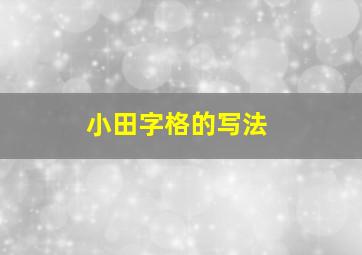 小田字格的写法